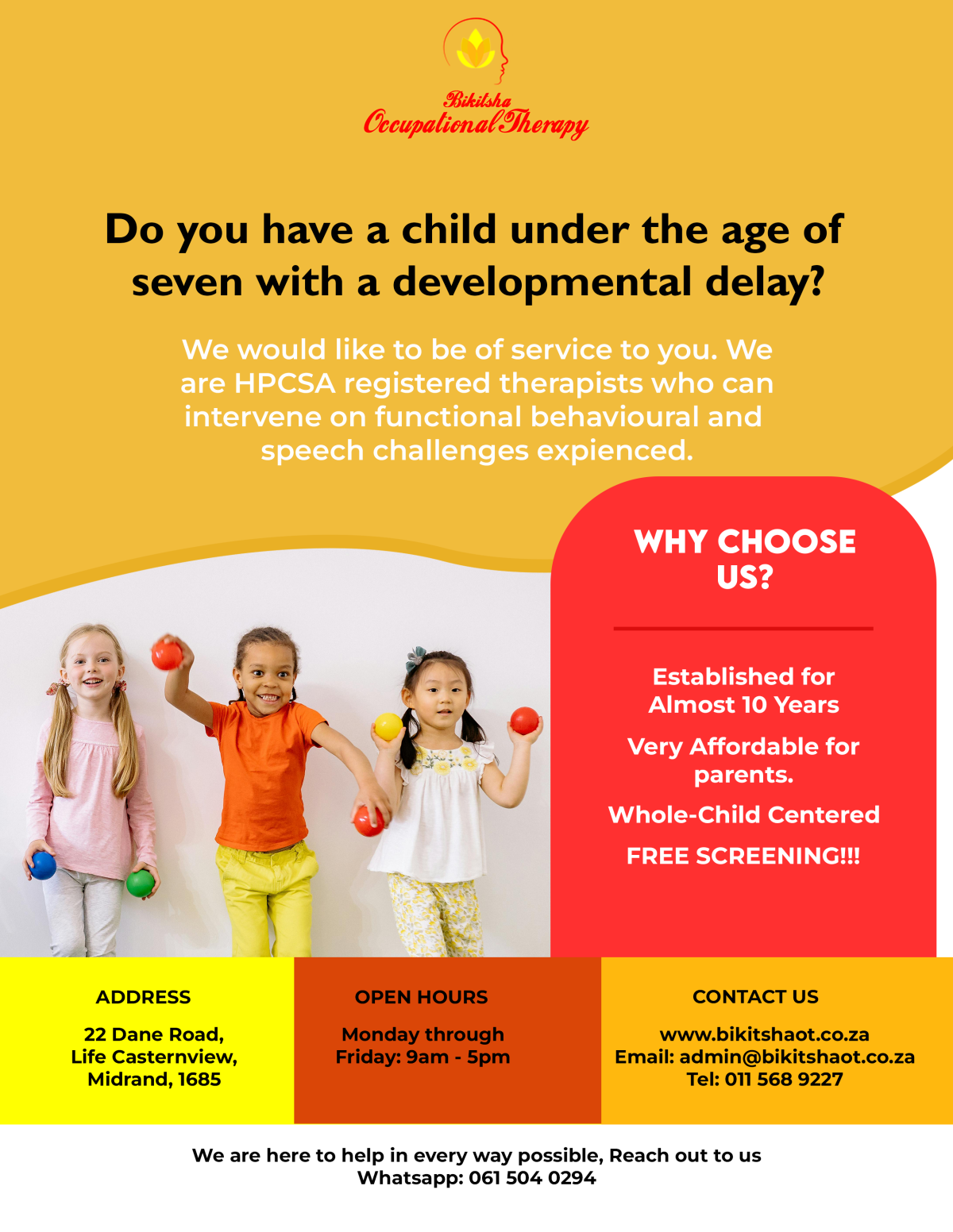 Bikitsha
Occupational Therapy

Do you have a child under the age of seven with a developmental delay?

We would like to be of service to you. We are HPCSA registered therapists who can intervene on functional behavioural and speech challenges expienced.

WHY CHOOSE US?

Established for Almost 10 Years

Very Affordable for parents.

Whole-Child Centered

FREE SCREENING!!!

ADDRESS

22 Dane Road,
Life Casternview,
Midrand, 1685

OPEN HOURS

Monday through
Friday: 9am - 5pm

CONTACT US

www.bikitshaot.co.za
Email: admin@bikitshaot.co.za
Tel: 011 568 9227

We are here to help in every way possible, Reach out to us
Whatsapp: 061 504 0294